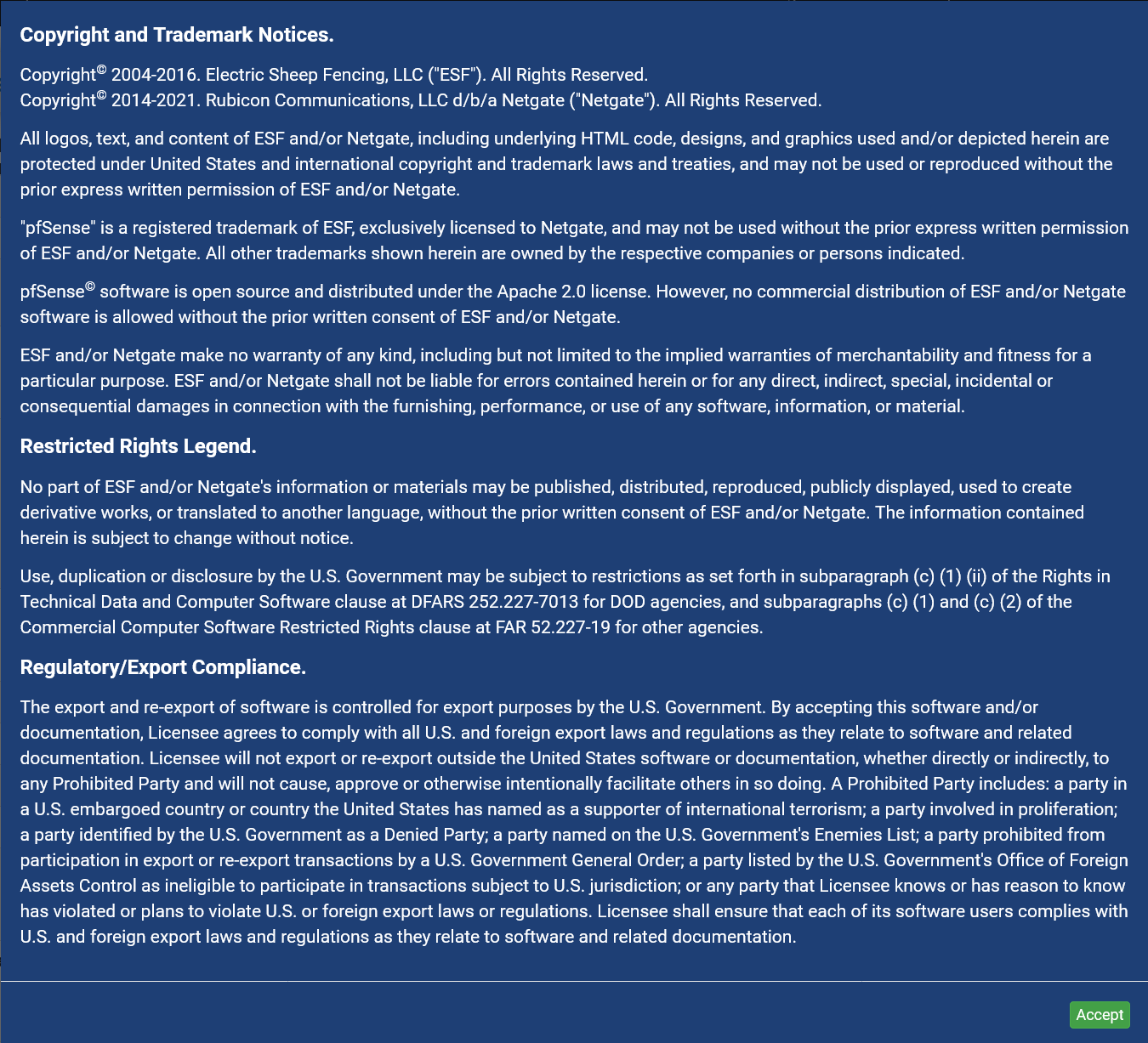 Copyright and Trademark Notices.

Copyright© 2004-2016. Electric Sheep Fencing, LLC ("ESF"). All Rights Reserved.
Copyright© 2014-2021. Rubicon Communications, LLC d/b/a Netgate ("Netgate"). All Rights Reserved.

All logos, text, and content of ESF and/or Netgate, including underlying HTML code, designs, and graphics used and/or depicted herein are protected under United States and international copyright and trademark laws and treaties, and may not be used or reproduced without the prior express written permission of ESF and/or Netgate.

"pfSense" is a registered trademark of ESF, exclusively licensed to Netgate, and may not be used without the prior express written permission of ESF and/or Netgate. All other trademarks shown herein are owned by the respective companies or persons indicated.

pfSense© software is open source and distributed under the Apache 2.0 license. However, no commercial distribution of ESF and/or Netgate software is allowed without the prior written consent of ESF and/or Netgate.

ESF and/or Netgate make no warranty of any kind, including but not limited to the implied warranties of merchantability and fitness for a particular purpose. ESF and/or Netgate shall not be liable for errors contained herein or for any direct, indirect, special, incidental or consequential damages in connection with the furnishing, performance, or use of any software, information, or material.

Restricted Rights Legend.

No part of ESF and/or Netgate's information or materials may be published, distributed, reproduced, publicly displayed, used to create derivative works, or translated to another language, without the prior written consent of ESF and/or Netgate. The information contained herein is subject to change without notice.

Use, duplication or disclosure by the U.S. Government may be subject to restrictions as set forth in subparagraph (c) (1) (ii) of the Rights in Technical Data and Computer Software clause at DFARS 252.227-7013 for DOD agencies, and subparagraphs (c) (1) and (c) (2) of the Commercial Computer Software Restricted Rights clause at FAR 52.227-19 for other agencies.

Regulatory/Export Compliance.

The export and re-export of software is controlled for export purposes by the U.S. Government. By accepting this software and/or documentation, Licensee agrees to comply with all U.S. and foreign export laws and regulations as they relate to software and related documentation. Licensee will not export or re-export outside the United States software or documentation, whether directly or indirectly, to any Prohibited Party and will not cause, approve or otherwise intentionally facilitate others in so doing. A Prohibited Party includes: a party in a U.S. embargoed country or country the United States has named as a supporter of international terrorism; a party involved in proliferation; a party identified by the U.S. Government as a Denied Party; a party named on the U.S. Government's Enemies List; a party prohibited from participation in export or re-export transactions by a U.S. Government General Order; a party listed by the U.S. Government's Office of Foreign Assets Control as ineligible to participate in transactions subject to U.S. jurisdiction; or any party that Licensee knows or has reason to know has violated or plans to violate U.S. or foreign export laws or regulations. Licensee shall ensure that each of its software users complies with U.S. and foreign export laws and regulations as they relate to software and related documentation.

Accept